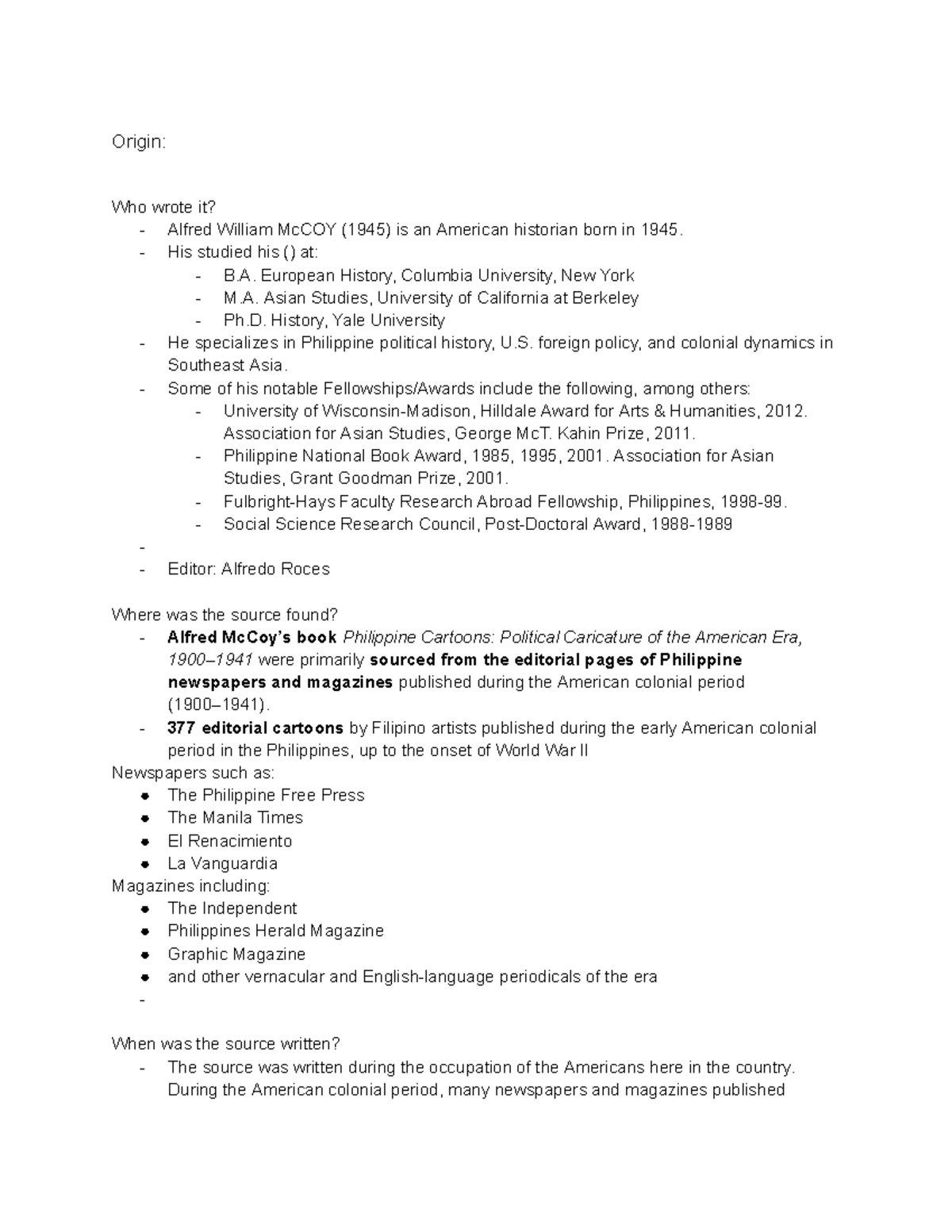 Origin:

Who wrote it?
- Alfred William McCOY (1945) is an American historian born in 1945.
- His studied his () at:
- B.A. European History, Columbia University, New York
- M.A. Asian Studies, University of California at Berkeley
- Ph.D. History, Yale University
- He specializes in Philippine political history, U.S. foreign policy, and colonial dynamics in Southeast Asia.
- Some of his notable Fellowships/Awards include the following, among others:
- University of Wisconsin-Madison, Hilldale Award for Arts & Humanities, 2012. Association for Asian Studies, George McT. Kahin Prize, 2011.
- Philippine National Book Award, 1985, 1995, 2001. Association for Asian Studies, Grant Goodman Prize, 2001.
- Fulbright-Hays Faculty Research Abroad Fellowship, Philippines, 1998-99.
- Social Science Research Council, Post-Doctoral Award, 1988-1989
-
- Editor: Alfredo Roces

Where was the source found?
- Alfred McCoy's book Philippine Cartoons: Political Caricature of the American Era, 1900–1941 were primarily sourced from the editorial pages of Philippine newspapers and magazines published during the American colonial period (1900–1941).
- 377 editorial cartoons by Filipino artists published during the early American colonial period in the Philippines, up to the onset of World War II
Newspapers such as:
• The Philippine Free Press
• The Manila Times
• El Renacimiento
• La Vanguardia
Magazines including:
• The Independent
• Philippines Herald Magazine
• Graphic Magazine
• and other vernacular and English-language periodicals of the era
-

When was the source written?
- The source was written during the occupation of the Americans here in the country. During the American colonial period, many newspapers and magazines published